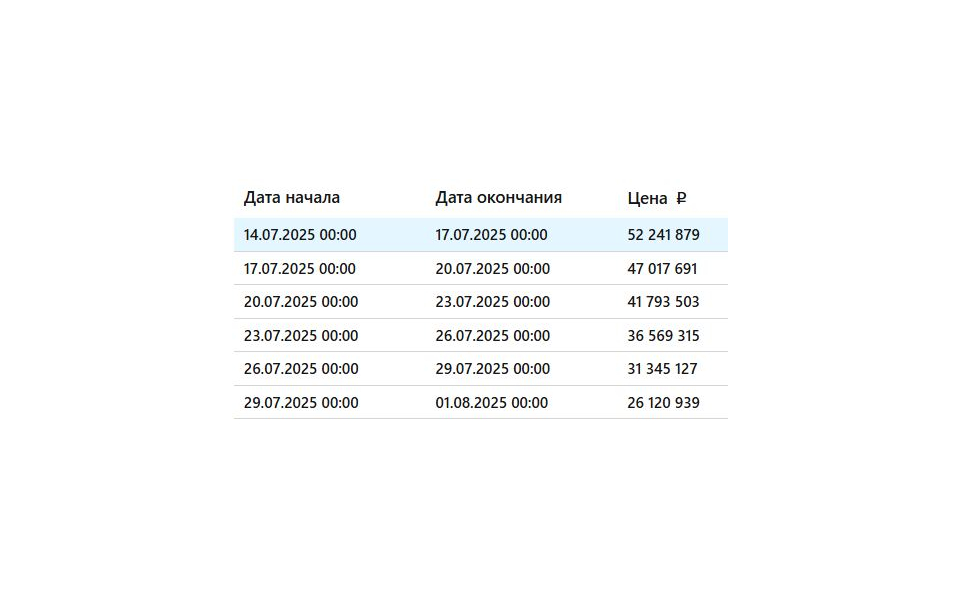 | Дата начала | Дата окончания | Цена ₽ |
|---|---|---|
| 14.07.2025 00:00 | 17.07.2025 00:00 | 52 241 879 |
| 17.07.2025 00:00 | 20.07.2025 00:00 | 47 017 691 |
| 20.07.2025 00:00 | 23.07.2025 00:00 | 41 793 503 |
| 23.07.2025 00:00 | 26.07.2025 00:00 | 36 569 315 |
| 26.07.2025 00:00 | 29.07.2025 00:00 | 31 345 127 |
| 29.07.2025 00:00 | 01.08.2025 00:00 | 26 120 939 |